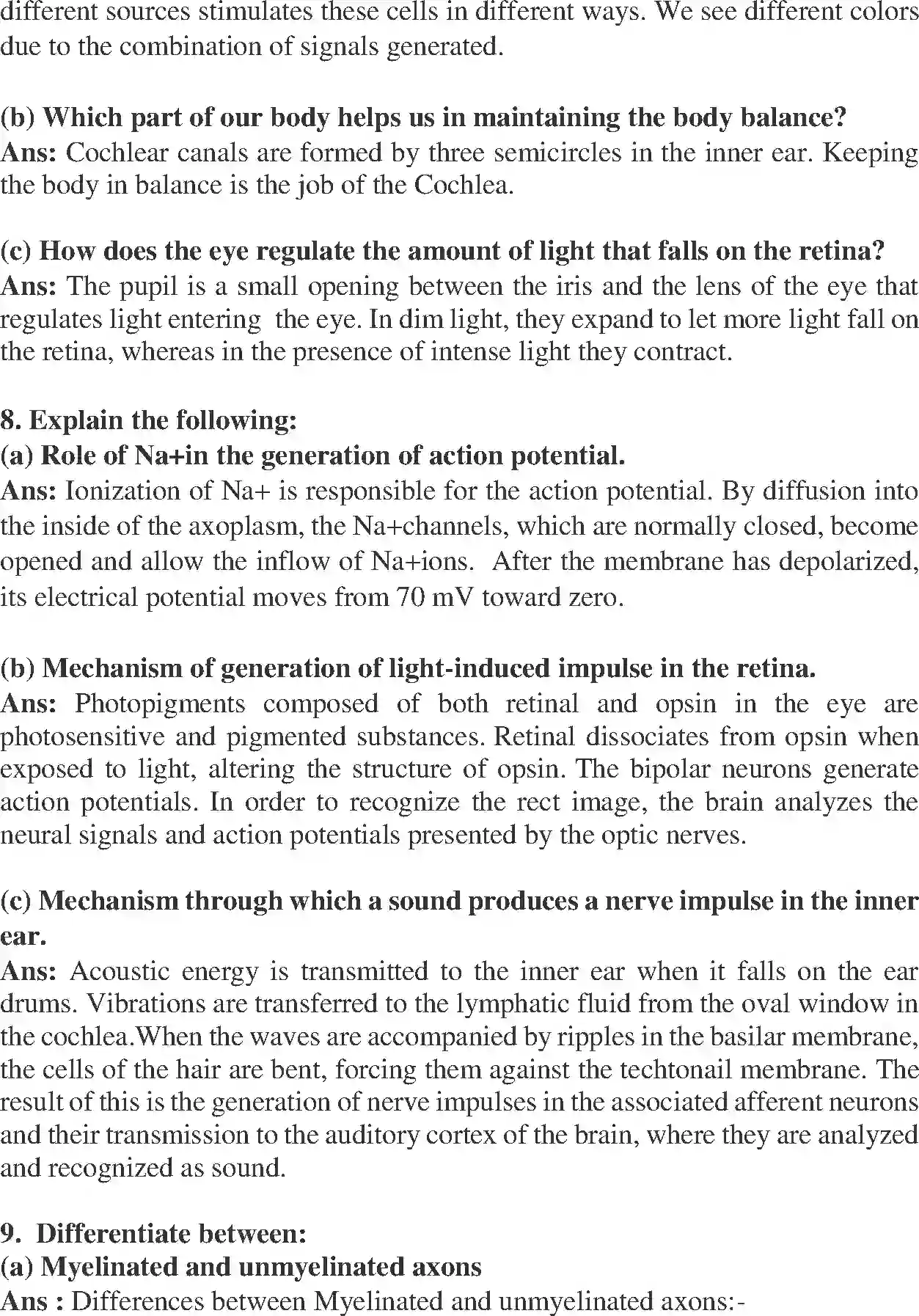 different sources stimulates these cells in different ways. We see different colors due to the combination of signals generated.

(b) Which part of our body helps us in maintaining the body balance?
Ans: Cochlear canals are formed by three semicircles in the inner ear. Keeping the body in balance is the job of the Cochlea.

(c) How does the eye regulate the amount of light that falls on the retina?
Ans: The pupil is a small opening between the iris and the lens of the eye that regulates light entering the eye. In dim light, they expand to let more light fall on the retina, whereas in the presence of intense light they contract.

8. Explain the following:
(a) Role of Na+in the generation of action potential.
Ans: Ionization of Na+ is responsible for the action potential. By diffusion into the inside of the axoplasm, the Na+channels, which are normally closed, become opened and allow the inflow of Na+ions. After the membrane has depolarized, its electrical potential moves from 70 mV toward zero.

(b) Mechanism of generation of light-induced impulse in the retina.
Ans: Photopigments composed of both retinal and opsin in the eye are photosensitive and pigmented substances. Retinal dissociates from opsin when exposed to light, altering the structure of opsin. The bipolar neurons generate action potentials. In order to recognize the rect image, the brain analyzes the neural signals and action potentials presented by the optic nerves.

(c) Mechanism through which a sound produces a nerve impulse in the inner ear.
Ans: Acoustic energy is transmitted to the inner ear when it falls on the ear drums. Vibrations are transferred to the lymphatic fluid from the oval window in the cochlea.When the waves are accompanied by ripples in the basilar membrane, the cells of the hair are bent, forcing them against the techtonail membrane. The result of this is the generation of nerve impulses in the associated afferent neurons and their transmission to the auditory cortex of the brain, where they are analyzed and recognized as sound.

9. Differentiate between:
(a) Myelinated and unmyelinated axons
Ans : Differences between Myelinated and unmyelinated axons:-